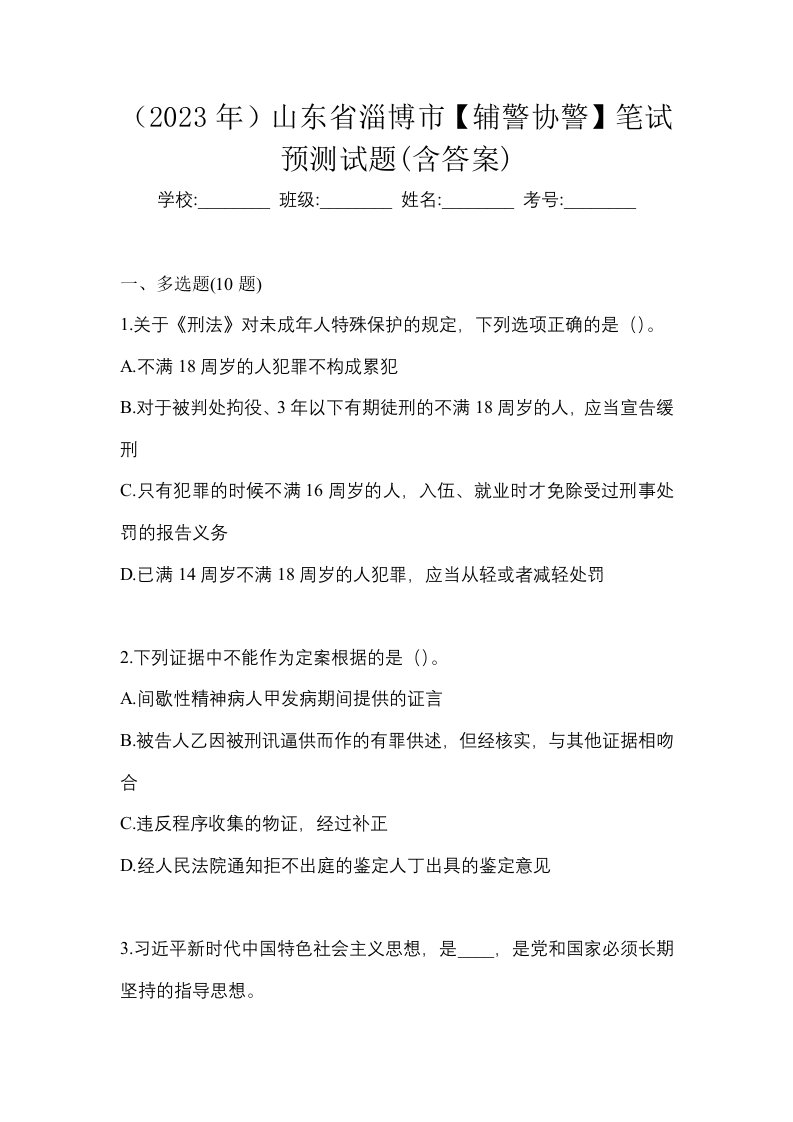 （2023 年）山东省淄博市【辅警协警】笔试预测试题(含答案)

学校:________ 班级:________ 姓名:________ 考号:________

一、多选题(10 题)

1.关于《刑法》对未成年人特殊保护的规定，下列选项正确的是（)。

A.不满 18 周岁的人犯罪不构成累犯

B.对于被判处拘役、3 年以下有期徒刑的不满 18 周岁的人，应当宣告缓刑

C.只有犯罪的时候不满 16 周岁的人，入伍、就业时才免除受过刑事处罚的报告义务

D.已满 14 周岁不满 18 周岁的人犯罪，应当从轻或者减轻处罚

2.下列证据中不能作为定案根据的是（)。

A.间歇性精神病人甲发病期间提供的证言

B.被告人乙因被刑讯逼供而作的有罪供述，但经核实，与其他证据相吻合

C.违反程序收集的物证，经过补正

D.经人民法院通知拒不出庭的鉴定人丁出具的鉴定意见

3.习近平新时代中国特色社会主义思想，是____，是党和国家必须长期坚持的指导思想。